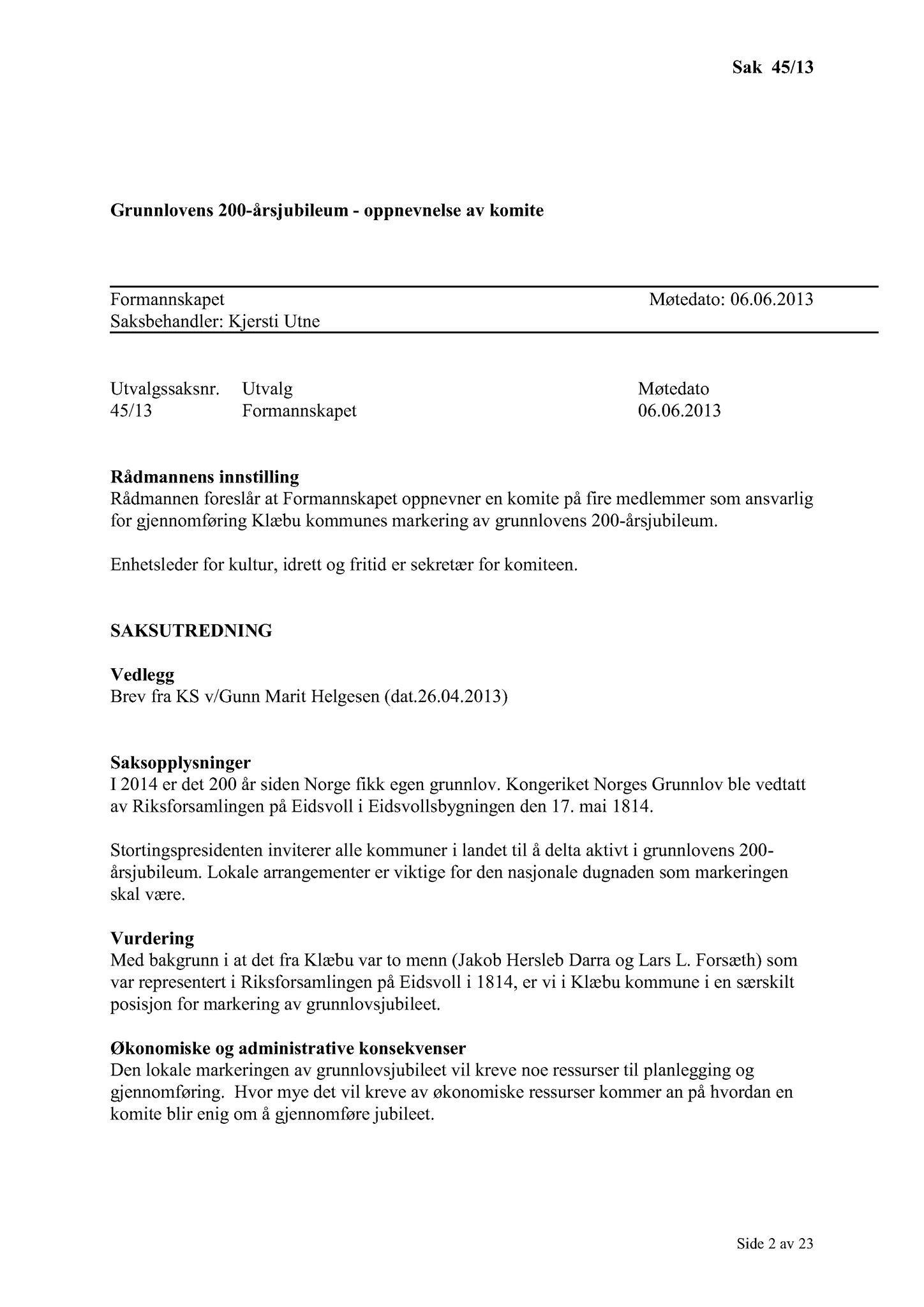 Sak 45/13

Grunnlovens 200-årsjubileum - oppnevnelse av komite

Formannskapet Møtedato: 06.06.2013
Saksbehandler: Kjersti Utne

| Utvalgssaksnr. | Utvalg | Møtedato |
|---|---|---|
| 45/13 | Formannskapet | 06.06.2013 |

Rådmannens innstilling
Rådmannen foreslår at Formannskapet oppnevner en komite på fire medlemmer som ansvarlig for gjennomføring Klæbu kommunes markering av grunnlovens 200-årsjubileum.

Enhetsleder for kultur, idrett og fritid er sekretær for komiteen.

SAKSUTREDNING

Vedlegg
Brev fra KS v/Gunn Marit Helgesen (dat.26.04.2013)

Saksopplysninger
I 2014 er det 200 år siden Norge fikk egen grunnlov. Kongeriket Norges Grunnlov ble vedtatt av Riksforsamlingen på Eidsvoll i Eidsvollsbygningen den 17. mai 1814.

Stortingspresidenten inviterer alle kommuner i landet til å delta aktivt i grunnlovens 200-årsjubileum. Lokale arrangementer er viktige for den nasjonale dugnaden som markeringen skal være.

Vurdering
Med bakgrunn i at det fra Klæbu var to menn (Jakob Hersleb Darra og Lars L. Forsæth) som var representert i Riksforsamlingen på Eidsvoll i 1814, er vi i Klæbu kommune i en særskilt posisjon for markering av grunnlovsjubileet.

Økonomiske og administrative konsekvenser
Den lokale markeringen av grunnlovsjubileet vil kreve noe ressurser til planlegging og gjennomføring. Hvor mye det vil kreve av økonomiske ressurser kommer an på hvordan en komite blir enig om å gjennomføre jubileet.

Side 2 av 23